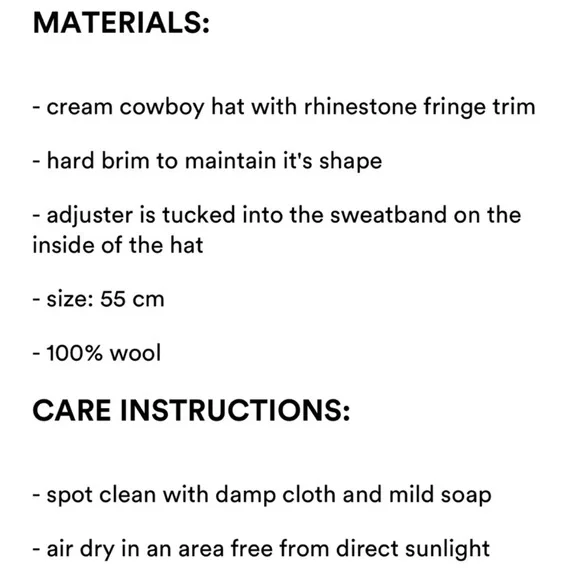 MATERIALS:

- cream cowboy hat with rhinestone fringe trim

- hard brim to maintain it's shape

- adjuster is tucked into the sweatband on the inside of the hat

- size: 55 cm

- 100% wool

CARE INSTRUCTIONS:

- spot clean with damp cloth and mild soap

- air dry in an area free from direct sunlight